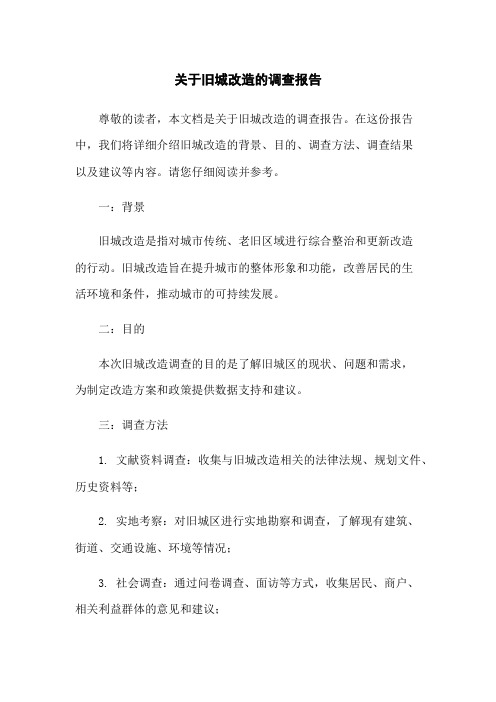 关于旧城改造的调查报告

尊敬的读者，本文档是关于旧城改造的调查报告。在这份报告中，我们将详细介绍旧城改造的背景、目的、调查方法、调查结果以及建议等内容。请您仔细阅读并参考。

一：背景

旧城改造是指对城市传统、老旧区域进行综合整治和更新改造的行动。旧城改造旨在提升城市的整体形象和功能，改善居民的生活环境和条件，推动城市的可持续发展。

二：目的

本次旧城改造调查的目的是了解旧城区的现状、问题和需求，为制定改造方案和政策提供数据支持和建议。

三：调查方法

1. 文献资料调查：收集与旧城改造相关的法律法规、规划文件、历史资料等；

2. 实地考察：对旧城区进行实地勘察和调查，了解现有建筑、街道、交通设施、环境等情况；

3. 社会调查：通过问卷调查、面访等方式，收集居民、商户、相关利益群体的意见和建议；